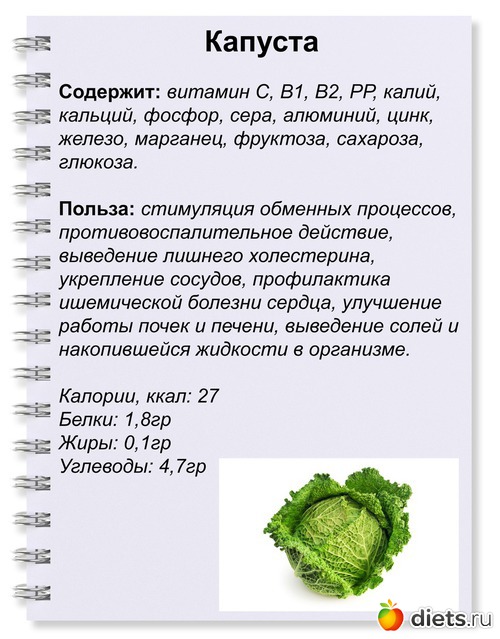 Капуста

Содержит: витамин С, В1, В2, РР, калий, кальций, фосфор, сера, алюминий, цинк, железо, марганец, фруктоза, сахароза, глюкоза.

Польза: стимуляция обменных процессов, противовоспалительное действие, выведение лишнего холестерина, укрепление сосудов, профилактика ишемической болезни сердца, улучшение работы почек и печени, выведение солей и накопившейся жидкости в организме.

Калории, ккал: 27
Белки: 1,8гр
Жиры: 0,1гр
Углеводы: 4,7гр

diets.ru